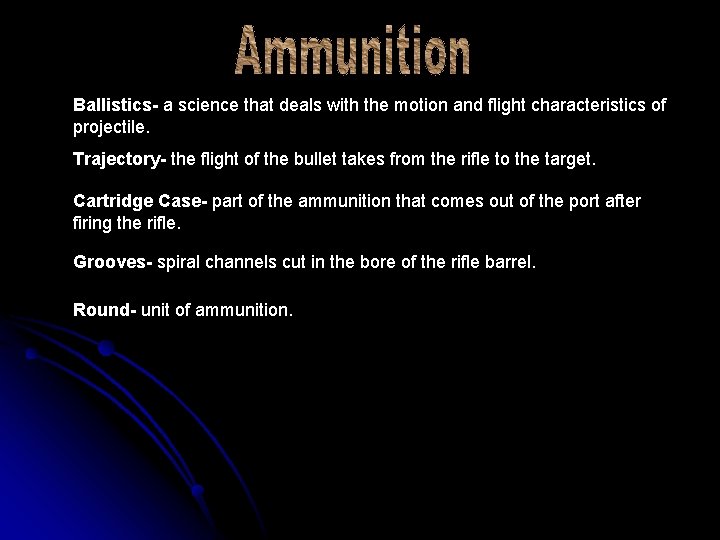 Ammunition

Ballistics- a science that deals with the motion and flight characteristics of projectile.

Trajectory- the flight of the bullet takes from the rifle to the target.

Cartridge Case- part of the ammunition that comes out of the port after firing the rifle.

Grooves- spiral channels cut in the bore of the rifle barrel.

Round- unit of ammunition.